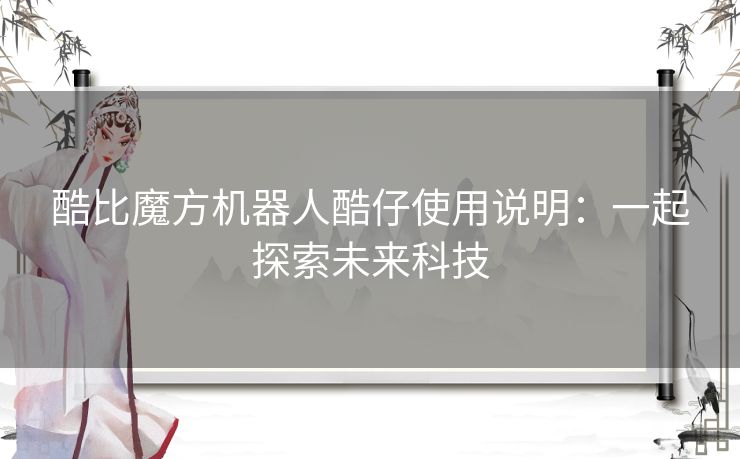 酷比魔方机器人酷仔使用说明：一起探索未来科技